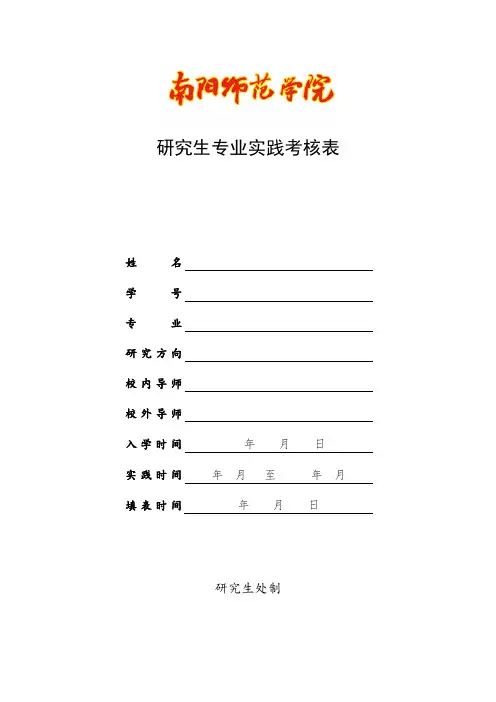 南阳师范学院

研究生专业实践考核表

姓　　名

学　　号

专　　业

研究方向

校内导师

校外导师

入学时间　　年　　月　　日

实践时间　年　月　至　　年　月

填表时间　　年　　月　　日

研究生处制